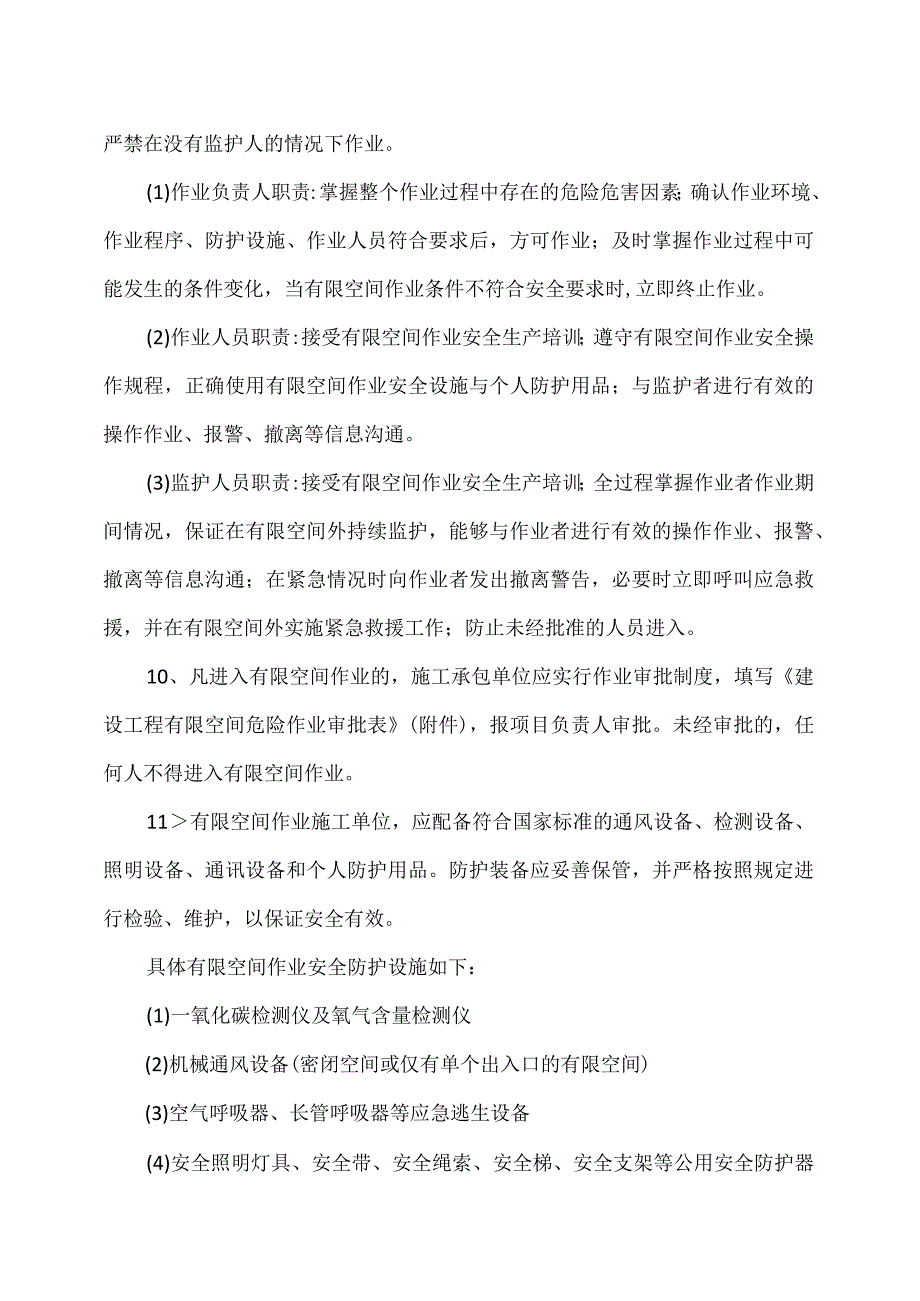 严禁在没有监护人的情况下作业。

(1)作业负责人职责:掌握整个作业过程中存在的危险危害因素;确认作业环境、作业程序、防护设施、作业人员符合要求后，方可作业；及时掌握作业过程中可能发生的条件变化，当有限空间作业条件不符合安全要求时,立即终止作业。

(2)作业人员职责:接受有限空间作业安全生产培训;遵守有限空间作业安全操作规程，正确使用有限空间作业安全设施与个人防护用品；与监护者进行有效的操作作业、报警、撤离等信息沟通。

(3)监护人员职责:接受有限空间作业安全生产培训;全过程掌握作业者作业期间情况，保证在有限空间外持续监护，能够与作业者进行有效的操作作业、报警、撤离等信息沟通；在紧急情况时向作业者发出撤离警告，必要时立即呼叫应急救援，并在有限空间外实施紧急救援工作；防止未经批准的人员进入。

10、凡进入有限空间作业的，施工承包单位应实行作业审批制度，填写《建设工程有限空间危险作业审批表》(附件)，报项目负责人审批。未经审批的，任何人不得进入有限空间作业。

11＞有限空间作业施工单位，应配备符合国家标准的通风设备、检测设备、照明设备、通讯设备和个人防护用品。防护装备应妥善保管，并严格按照规定进行检验、维护，以保证安全有效。

具体有限空间作业安全防护设施如下：

(1)一氧化碳检测仪及氧气含量检测仪

(2)机械通风设备(密闭空间或仅有单个出入口的有限空间)

(3)空气呼吸器、长管呼吸器等应急逃生设备

(4)安全照明灯具、安全带、安全绳索、安全梯、安全支架等公用安全防护器